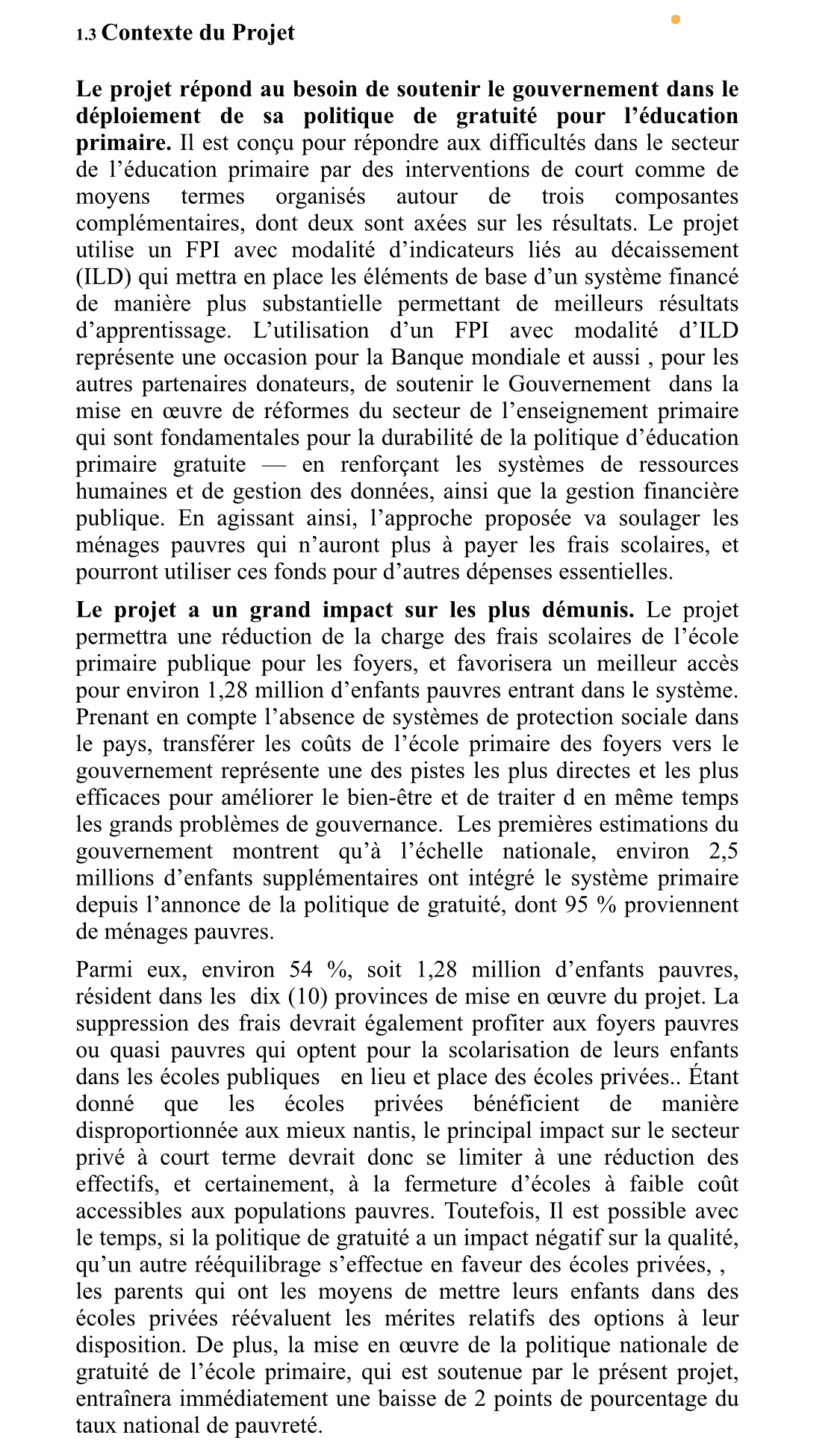 1.3 Contexte du Projet

Le projet répond au besoin de soutenir le gouvernement dans le déploiement de sa politique de gratuité pour l'éducation primaire. Il est conçu pour répondre aux difficultés dans le secteur de l'éducation primaire par des interventions de court comme de moyens termes organisés autour de trois composantes complémentaires, dont deux sont axées sur les résultats. Le projet utilise un FPI avec modalité d'indicateurs liés au décaissement (ILD) qui mettra en place les éléments de base d'un système financé de manière plus substantielle permettant de meilleurs résultats d'apprentissage. L'utilisation d'un FPI avec modalité d'ILD représente une occasion pour la Banque mondiale et aussi , pour les autres partenaires donateurs, de soutenir le Gouvernement dans la mise en œuvre de réformes du secteur de l'enseignement primaire qui sont fondamentales pour la durabilité de la politique d'éducation primaire gratuite — en renforçant les systèmes de ressources humaines et de gestion des données, ainsi que la gestion financière publique. En agissant ainsi, l'approche proposée va soulager les ménages pauvres qui n'auront plus à payer les frais scolaires, et pourront utiliser ces fonds pour d'autres dépenses essentielles.

Le projet a un grand impact sur les plus démunis. Le projet permettra une réduction de la charge des frais scolaires de l'école primaire publique pour les foyers, et favorisera un meilleur accès pour environ 1,28 million d'enfants pauvres entrant dans le système. Prenant en compte l'absence de systèmes de protection sociale dans le pays, transférer les coûts de l'école primaire des foyers vers le gouvernement représente une des pistes les plus directes et les plus efficaces pour améliorer le bien-être et de traiter d en même temps les grands problèmes de gouvernance. Les premières estimations du gouvernement montrent qu'à l'échelle nationale, environ 2,5 millions d'enfants supplémentaires ont intégré le système primaire depuis l'annonce de la politique de gratuité, dont 95 % proviennent de ménages pauvres.

Parmi eux, environ 54 %, soit 1,28 million d'enfants pauvres, résident dans les dix (10) provinces de mise en œuvre du projet. La suppression des frais devrait également profiter aux foyers pauvres ou quasi pauvres qui optent pour la scolarisation de leurs enfants dans les écoles publiques en lieu et place des écoles privées.. Étant donné que les écoles privées bénéficient de manière disproportionnée aux mieux nantis, le principal impact sur le secteur privé à court terme devrait donc se limiter à une réduction des effectifs, et certainement, à la fermeture d'écoles à faible coût accessibles aux populations pauvres. Toutefois, Il est possible avec le temps, si la politique de gratuité a un impact négatif sur la qualité, qu'un autre rééquilibrage s'effectue en faveur des écoles privées, , les parents qui ont les moyens de mettre leurs enfants dans des écoles privées réévaluent les mérites relatifs des options à leur disposition. De plus, la mise en œuvre de la politique nationale de gratuité de l'école primaire, qui est soutenue par le présent projet, entraînera immédiatement une baisse de 2 points de pourcentage du taux national de pauvreté.